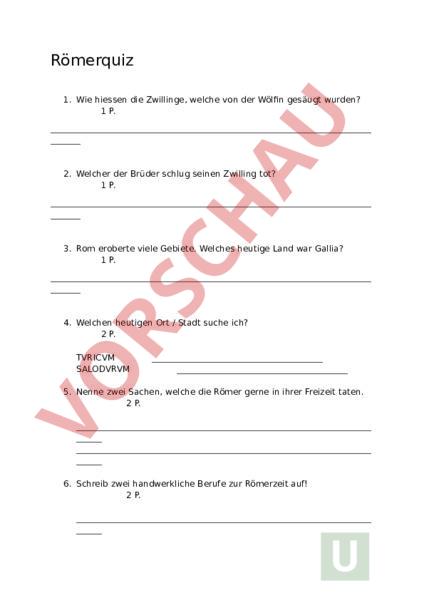 Römerquiz

1. Wie hiessen die Zwillinge, welche von der Wölfin gesäugt wurden?
1 P.

2. Welcher der Brüder schlug seinen Zwilling tot?
1 P.

3. Rom eroberte viele Gebiete. Welches heutige Land war Gallia?
1 P.

4. Welchen heutigen Ort / Stadt suche ich?
2 P.

TVRICVM
SALODVRVM

5. Nenne zwei Sachen, welche die Römer gerne in ihrer Freizeit taten.
2 P.

6. Schreib zwei handwerkliche Berufe zur Römerzeit auf!
2 P.

VORSCHAU

U